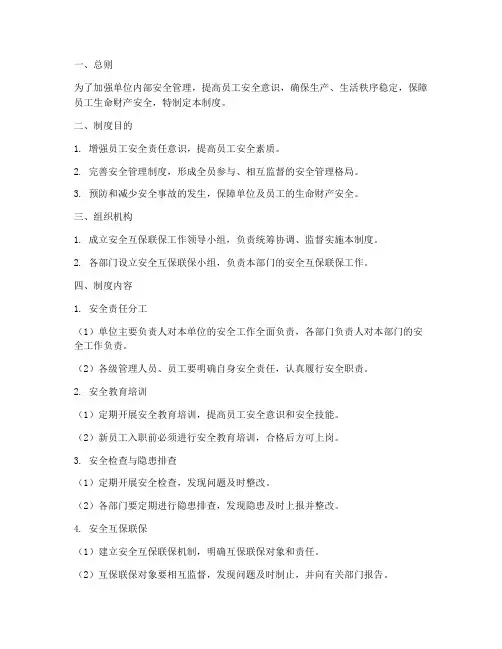 一、总则

为了加强单位内部安全管理，提高员工安全意识，确保生产、生活秩序稳定，保障员工生命财产安全，特制定本制度。

二、制度目的

1. 增强员工安全责任意识，提高员工安全素质。

2. 完善安全管理制度，形成全员参与、相互监督的安全管理格局。

3. 预防和减少安全事故的发生，保障单位及员工的生命财产安全。

三、组织机构

1. 成立安全互保联保工作领导小组，负责统筹协调、监督实施本制度。

2. 各部门设立安全互保联保小组，负责本部门的安全互保联保工作。

四、制度内容

1. 安全责任分工

（1）单位主要负责人对本单位的安全工作全面负责，各部门负责人对本部门的安全工作负责。

（2）各级管理人员、员工要明确自身安全责任，认真履行安全职责。

2. 安全教育培训

（1）定期开展安全教育培训，提高员工安全意识和安全技能。

（2）新员工入职前必须进行安全教育培训，合格后方可上岗。

3. 安全检查与隐患排查

（1）定期开展安全检查，发现问题及时整改。

（2）各部门要定期进行隐患排查，发现隐患及时上报并整改。

4. 安全互保联保

（1）建立安全互保联保机制，明确互保联保对象和责任。

（2）互保联保对象要相互监督，发现问题及时制止，并向有关部门报告。